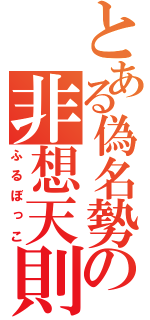 とある偽名勢の
非想天則
ふるぼっこ